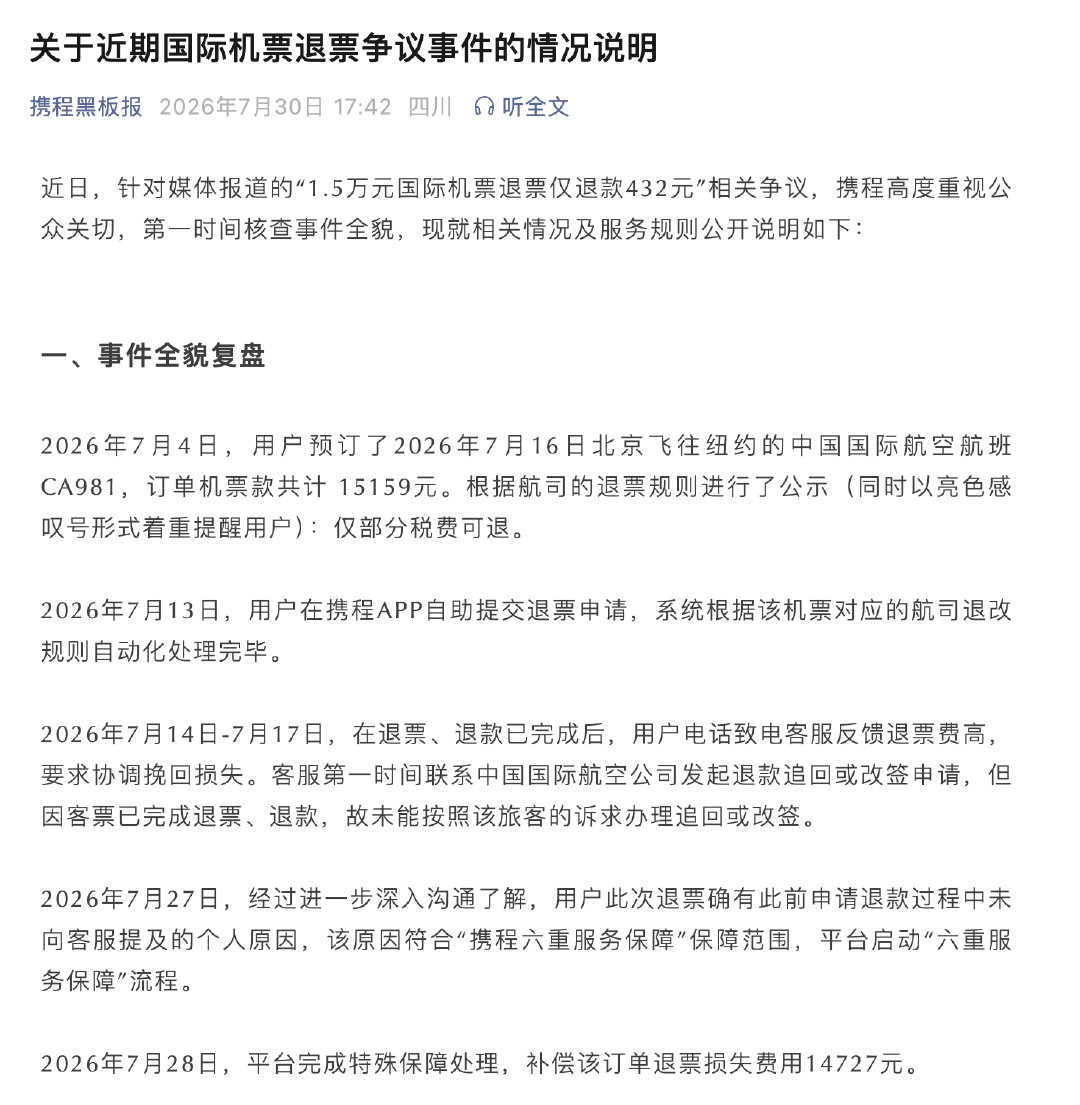 关于近期国际机票退票争议事件的情况说明

携程黑板报 2026年7月30日 17:42 四川 听全文

近日，针对媒体报道的“1.5万元国际机票退票仅退款432元”相关争议，携程高度重视公众关切，第一时间核查事件全貌，现就相关情况及服务规则公开说明如下：

一、事件全貌复盘

2026年7月4日，用户预订了2026年7月16日北京飞往纽约的中国国际航空航班CA981，订单机票款共计 15159元。根据航司的退票规则进行了公示（同时以亮色感叹号形式着重提醒用户）：仅部分税费可退。

2026年7月13日，用户在携程APP自助提交退票申请，系统根据该机票对应的航司退改规则自动化处理完毕。

2026年7月14日-7月17日，在退票、退款已完成后，用户电话致电客服反馈退票费高，要求协调挽回损失。客服第一时间联系中国国际航空公司发起退款追回或改签申请，但因客票已完成退票、退款，故未能按照该旅客的诉求办理追回或改签。

2026年7月27日，经过进一步深入沟通了解，用户此次退票确有此前申请退款过程中未向客服提及的个人原因，该原因符合“携程六重服务保障”保障范围，平台启动“六重服务保障”流程。

2026年7月28日，平台完成特殊保障处理，补偿该订单退票损失费用14727元。